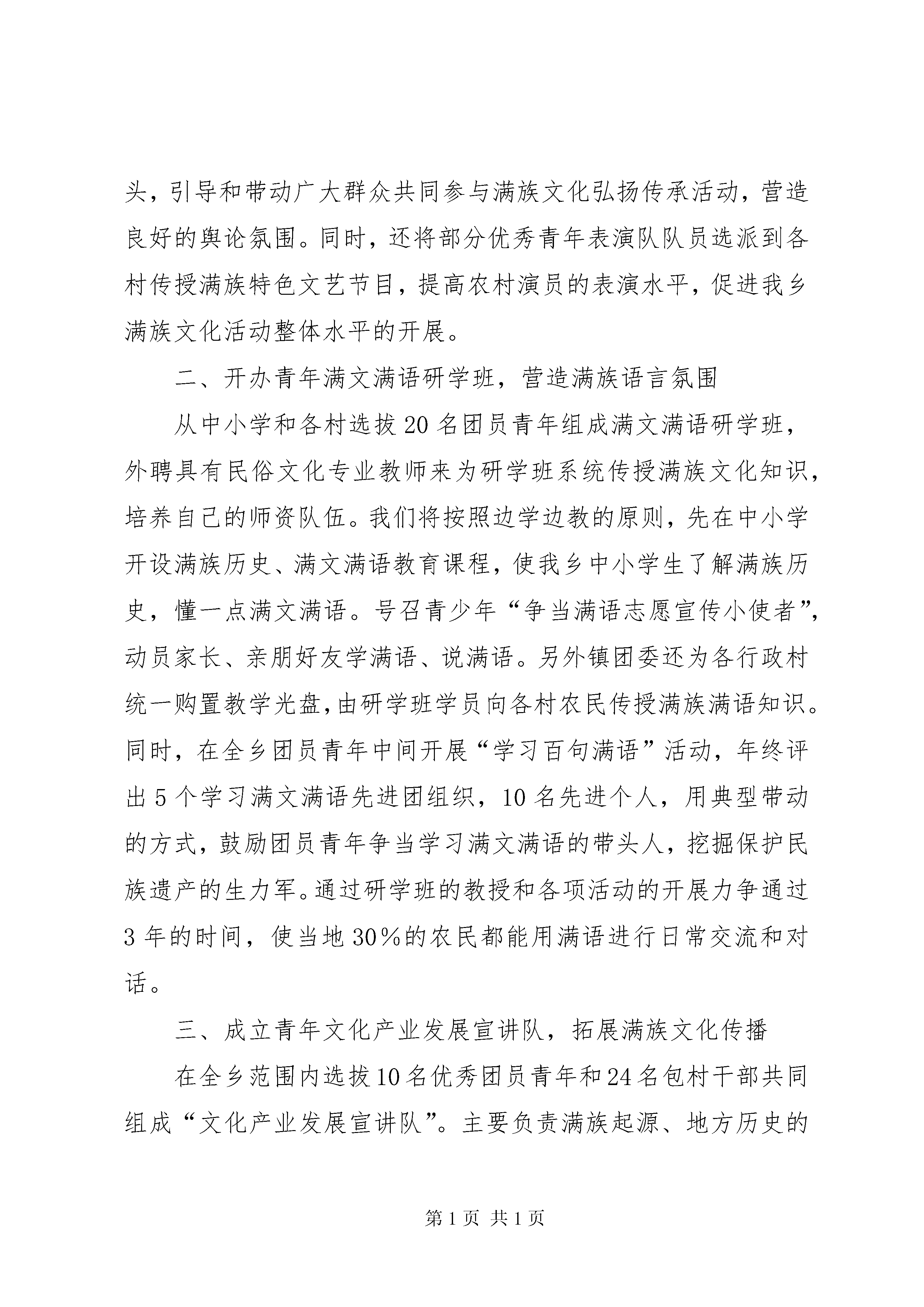 头，引导和带动广大群众共同参与满族文化弘扬传承活动，营造良好的舆论氛围。同时，还将部分优秀青年表演队队员选派到各村传授满族特色文艺节目，提高农村演员的表演水平，促进我乡满族文化活动整体水平的开展。

二、开办青年满文满语研学班，营造满族语言氛围

从中小学和各村选拔20名团员青年组成满文满语研学班，外聘具有民俗文化专业教师来为研学班系统传授满族文化知识，培养自己的师资队伍。我们将按照边学边教的原则，先在中小学开设满族历史、满文满语教育课程，使我乡中小学生了解满族历史，懂一点满文满语。号召青少年“争当满语志愿宣传小使者”，动员家长、亲朋好友学满语、说满语。另外镇团委还为各行政村统一购置教学光盘，由研学班学员向各村农民传授满族满语知识。同时，在全乡团员青年中间开展“学习百句满语”活动，年终评出5个学习满文满语先进团组织，10名先进个人，用典型带动的方式，鼓励团员青年争当学习满文满语的带头人，挖掘保护民族遗产的生力军。通过研学班的教授和各项活动的开展力争通过3年的时间，使当地30%的农民都能用满语进行日常交流和对话。

三、成立青年文化产业发展宣讲队，拓展满族文化传播

在全乡范围内选拔10名优秀团员青年和24名包村干部共同组成“文化产业发展宣讲队”。主要负责满族起源、地方历史的

第1页 共1页